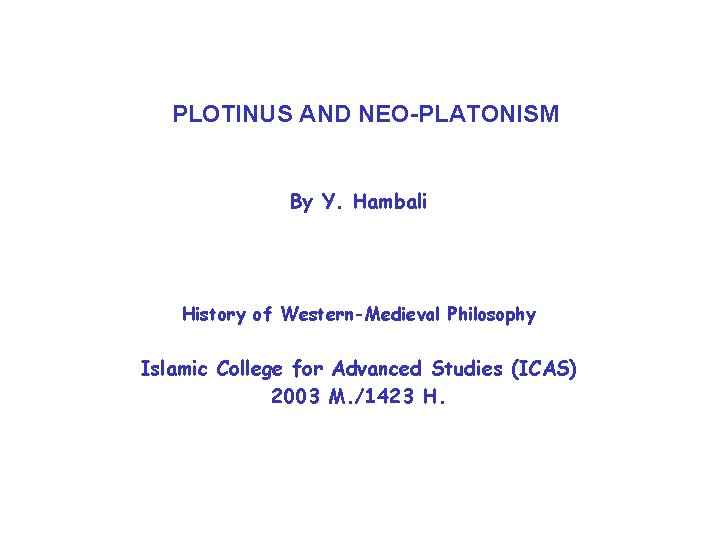 PLOTINUS AND NEO-PLATONISM

By Y. Hambali

History of Western-Medieval Philosophy

Islamic College for Advanced Studies (ICAS)
2003 M./1423 H.